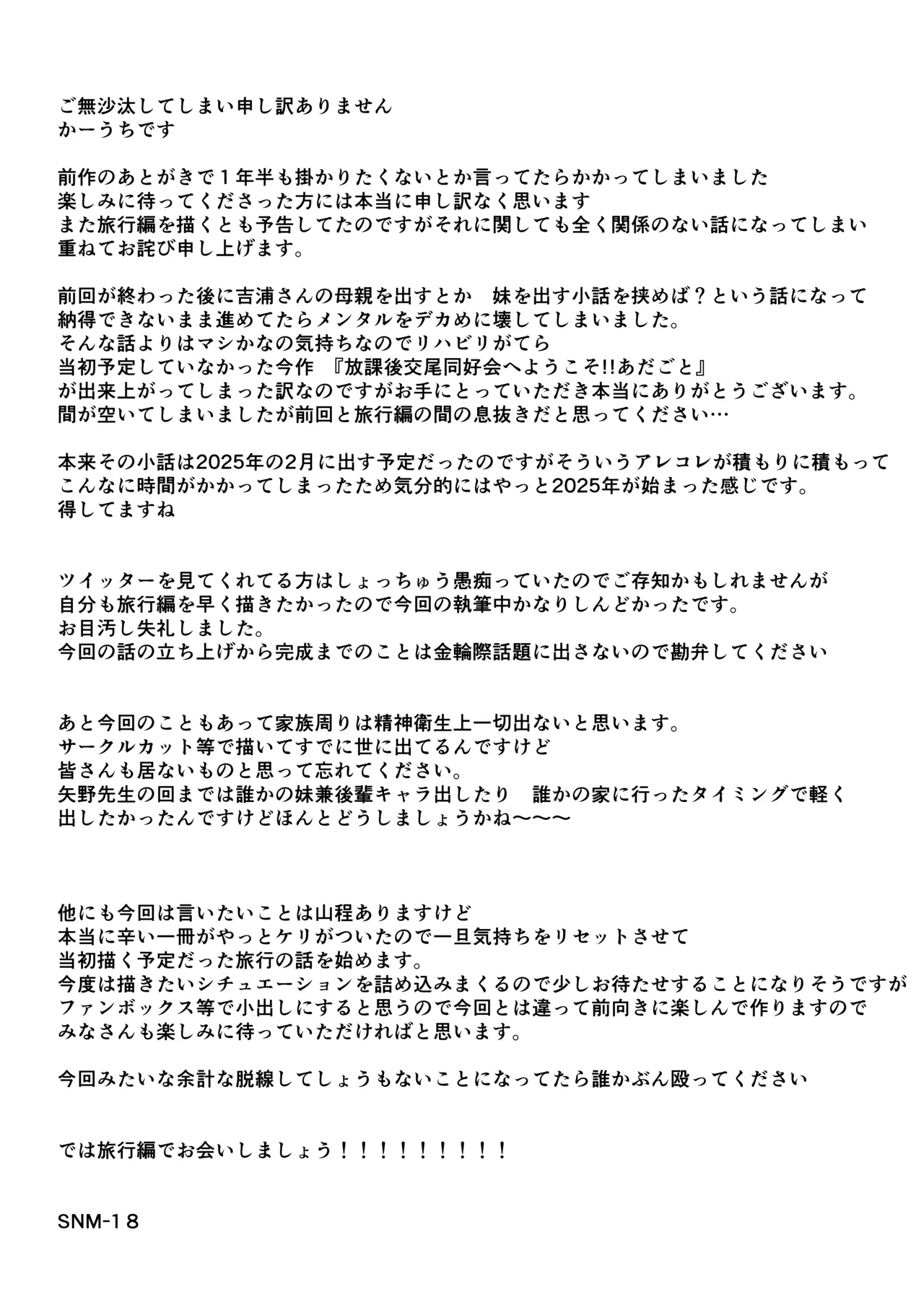 ご無沙汰してしまい申し訳ありません
かーうちです

前作のあとがきで１年半も掛かりたくないとか言ってたらかかってしまいました
楽しみに待ってくださった方には本当に申し訳なく思います
また旅行編を描くとも予告してたのですがそれに関しても全く関係のない話になってしまい
重ねてお詫び申し上げます。

前回が終わった後に吉浦さんの母親を出すとか　妹を出す小話を挟めば？という話になって
納得できないまま進めてたらメンタルをデカめに壊してしまいました。
そんな話よりはマシかなの気持ちなのでリハビリがてら
当初予定していなかった今作 『放課後交尾同好会へようこそ!!あだごと』
が出来上がってしまった訳なのですがお手にとっていただき本当にありがとうございます。
間が空いてしまいましたが前回と旅行編の間の息抜きだと思ってください…

本来その小話は2025年の2月に出す予定だったのですがそういうアレコレが積もりに積もって
こんなに時間がかかってしまったため気分的にはやっと2025年が始まった感じです。
得してますね

ツイッターを見てくれてる方はしょっちゅう愚痴っていたのでご存知かもしれませんが
自分も旅行編を早く描きたかったので今回の執筆中かなりしんどかったです。
お目汚し失礼しました。
今回の話の立ち上げから完成までのことは金輪際話題に出さないので勘弁してください

あと今回のこともあって家族周りは精神衛生上一切出ないと思います。
サークルカット等で描いてすでに世に出てるんですけど
皆さんも居ないものと思って忘れてください。
矢野先生の回までは誰かの妹兼後輩キャラ出したり　誰かの家に行ったタイミングで軽く
出したかったんですけどほんとどうしましょうかね〜〜〜

他にも今回は言いたいことは山程ありますけど
本当に辛い一冊がやっとケリがついたので一旦気持ちをリセットさせて
当初描く予定だった旅行の話を始めます。
今度は描きたいシチュエーションを詰め込みまくるので少しお待たせすることになりそうですが
ファンボックス等で小出しにすると思うので今回とは違って前向きに楽しんで作りますので
みなさんも楽しみに待っていただければと思います。

今回みたいな余計な脱線してしょうもないことになってたら誰かぶん殴ってください

では旅行編でお会いしましょう！！！！！！！！！

SNM-18